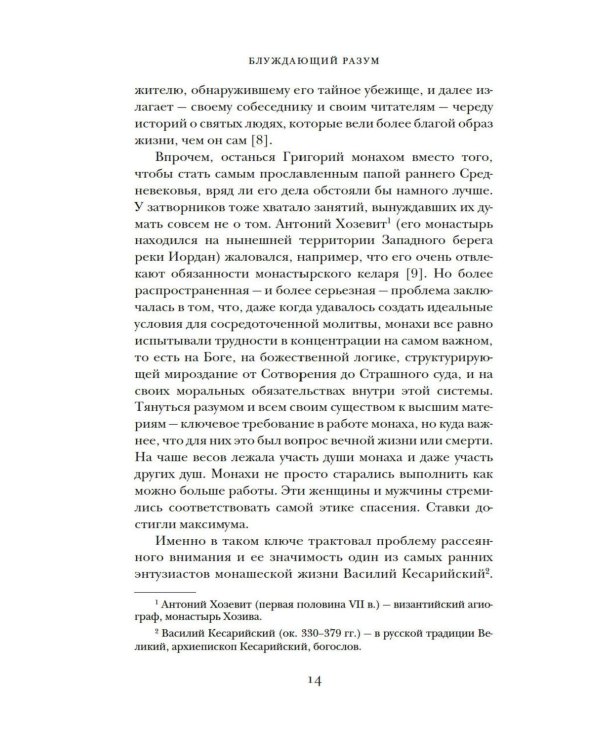 БЛУЖДАЮЩИЙ РАЗУМ

жителю, обнаружившему его тайное убежище, и далее излагает — своему собеседнику и своим читателям — череду историй о святых людях, которые вели более благой образ жизни, чем он сам [8].

Впрочем, останься Григорий монахом вместо того, чтобы стать самым прославленным папой раннего Средневековья, вряд ли его дела обстояли бы намного лучше. У затворников тоже хватало занятий, вынуждавших их думать совсем не о том. Антоний Хозевит$^{1}$ (его монастырь находился на нынешней территории Западного берега реки Иордан) жаловался, например, что его очень отвлекают обязанности монастырского келаря [9]. Но более распространенная — и более серьезная — проблема заключалась в том, что, даже когда удавалось создать идеальные условия для сосредоточенной молитвы, монахи все равно испытывали трудности в концентрации на самом важном, то есть на Боге, на божественной логике, структурирующей мироздание от Сотворения до Страшного суда, и на своих моральных обязательствах внутри этой системы. Тянуться разумом и всем своим существом к высшим материям — ключевое требование в работе монаха, но куда важнее, что для них это был вопрос вечной жизни или смерти. На чаше весов лежала участь души монаха и даже участь других душ. Монахи не просто старались выполнить как можно больше работы. Эти женщины и мужчины стремились соответствовать самой этике спасения. Ставки достигли максимума.

Именно в таком ключе трактовал проблему рассеянного внимания и ее значимость один из самых ранних энтузиастов монашеской жизни Василий Кесарийский$^{2}$.

$^{1}$ Антоний Хозевит (первая половина VII в.) — византийский агиограф, монастырь Хозива.

$^{2}$ Василий Кесарийский (ок. 330–379 гг.) — в русской традиции Великий, архиепископ Кесарийский, богослов.

14